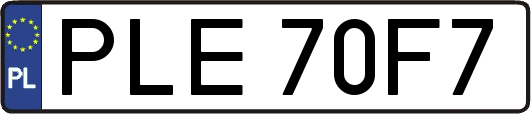 PL
PLE 70F7